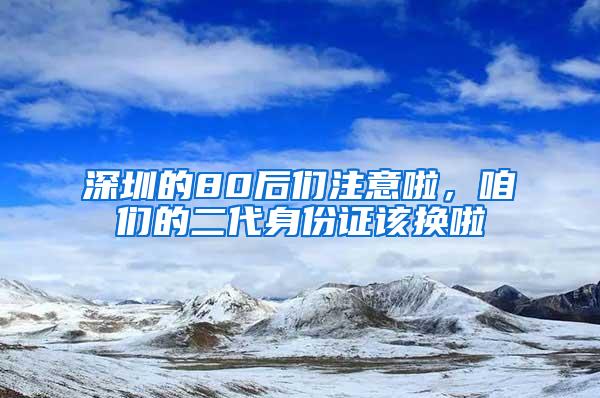 深圳的80后们注意啦，咱们的二代身份证该换啦